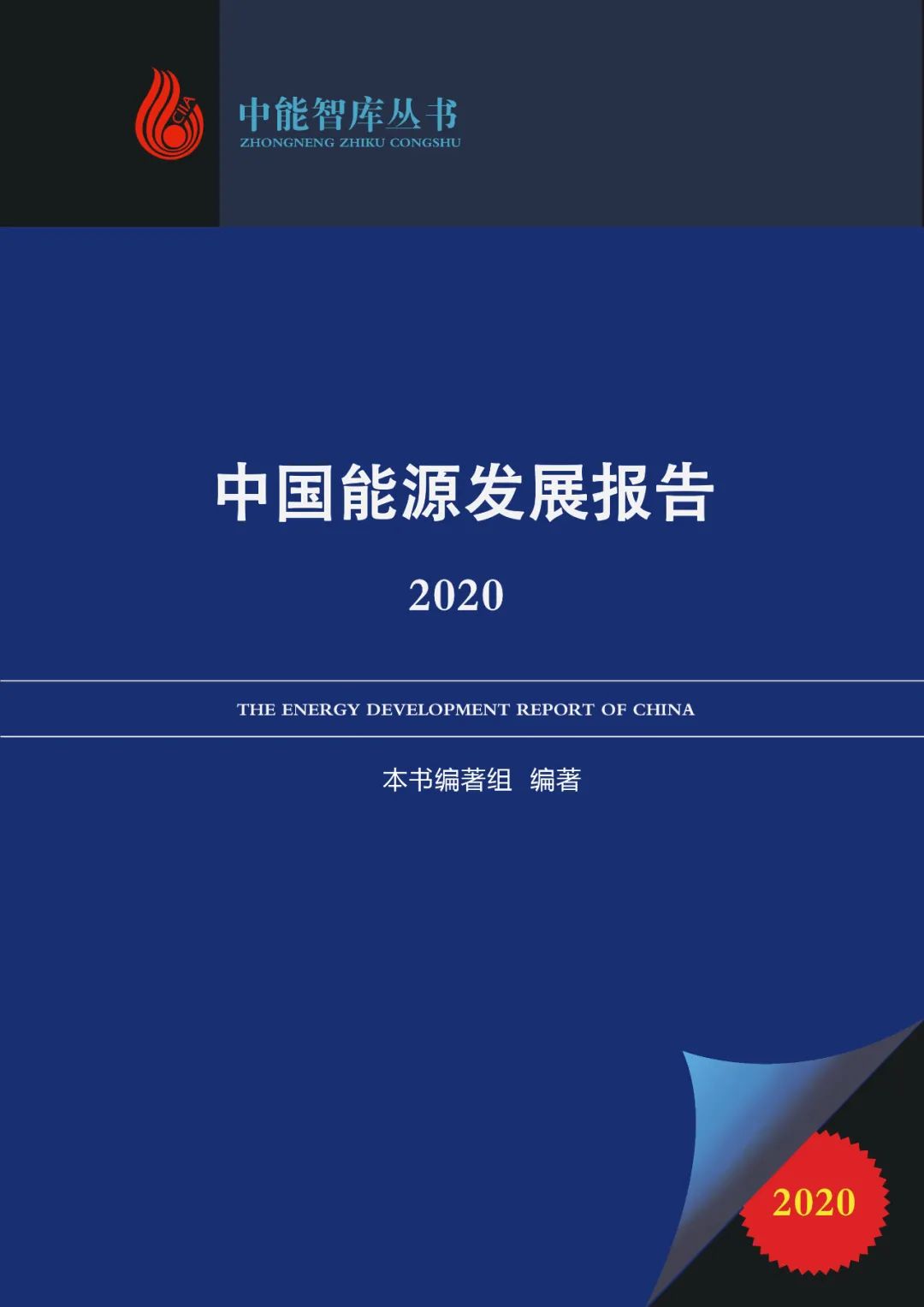 CIIA

中能智库丛书
ZHONGNENG ZHIKU CONGSHU

中国能源发展报告

2020

THE ENERGY DEVELOPMENT REPORT OF CHINA

本书编著组 编著

2020